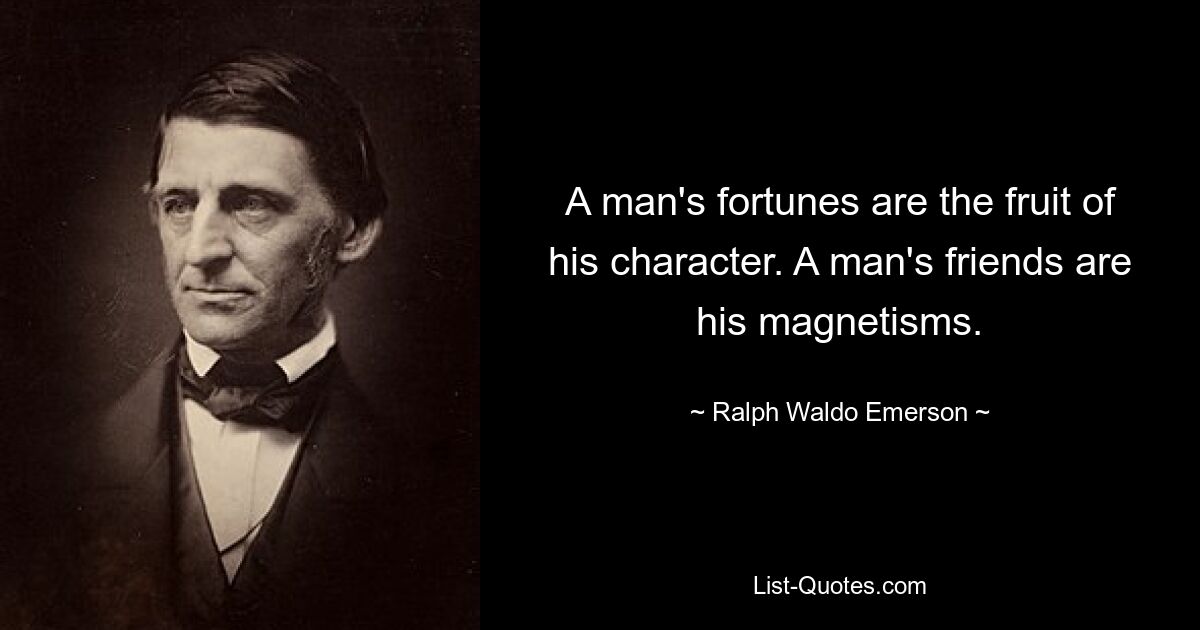 A man's fortunes are the fruit of his character. A man's friends are his magnetisms.

~ Ralph Waldo Emerson ~

List-Quotes.com